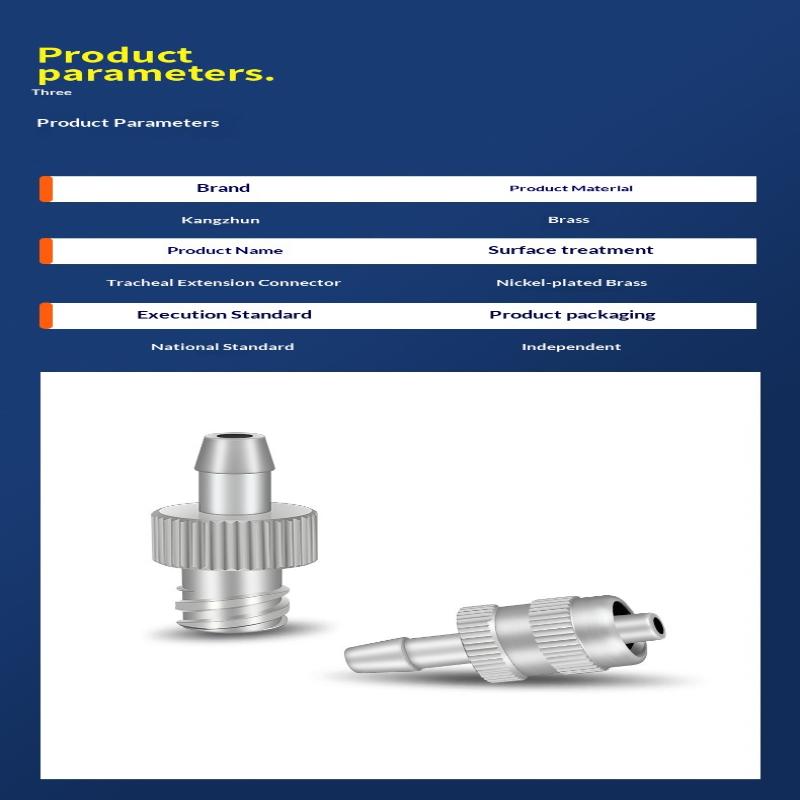 Product parameters.
Three

Product Parameters

| Brand | Product Material |
|---|---|
| Kangzhun | Brass |
| Product Name | Surface treatment |
| Tracheal Extension Connector | Nickel-plated Brass |
| Execution Standard | Product packaging |
| National Standard | Independent |